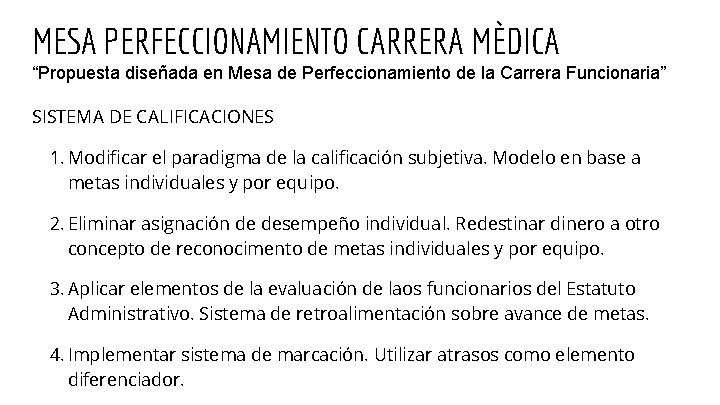 MESA PERFECCIONAMIENTO CARRERA MÈDICA
"Propuesta diseñada en Mesa de Perfeccionamiento de la Carrera Funcionaria"

SISTEMA DE CALIFICACIONES

1. Modificar el paradigma de la calificación subjetiva. Modelo en base a metas individuales y por equipo.

2. Eliminar asignación de desempeño individual. Redestinar dinero a otro concepto de reconocimento de metas individuales y por equipo.

3. Aplicar elementos de la evaluación de laos funcionarios del Estatuto Administrativo. Sistema de retroalimentación sobre avance de metas.

4. Implementar sistema de marcación. Utilizar atrasos como elemento diferenciador.